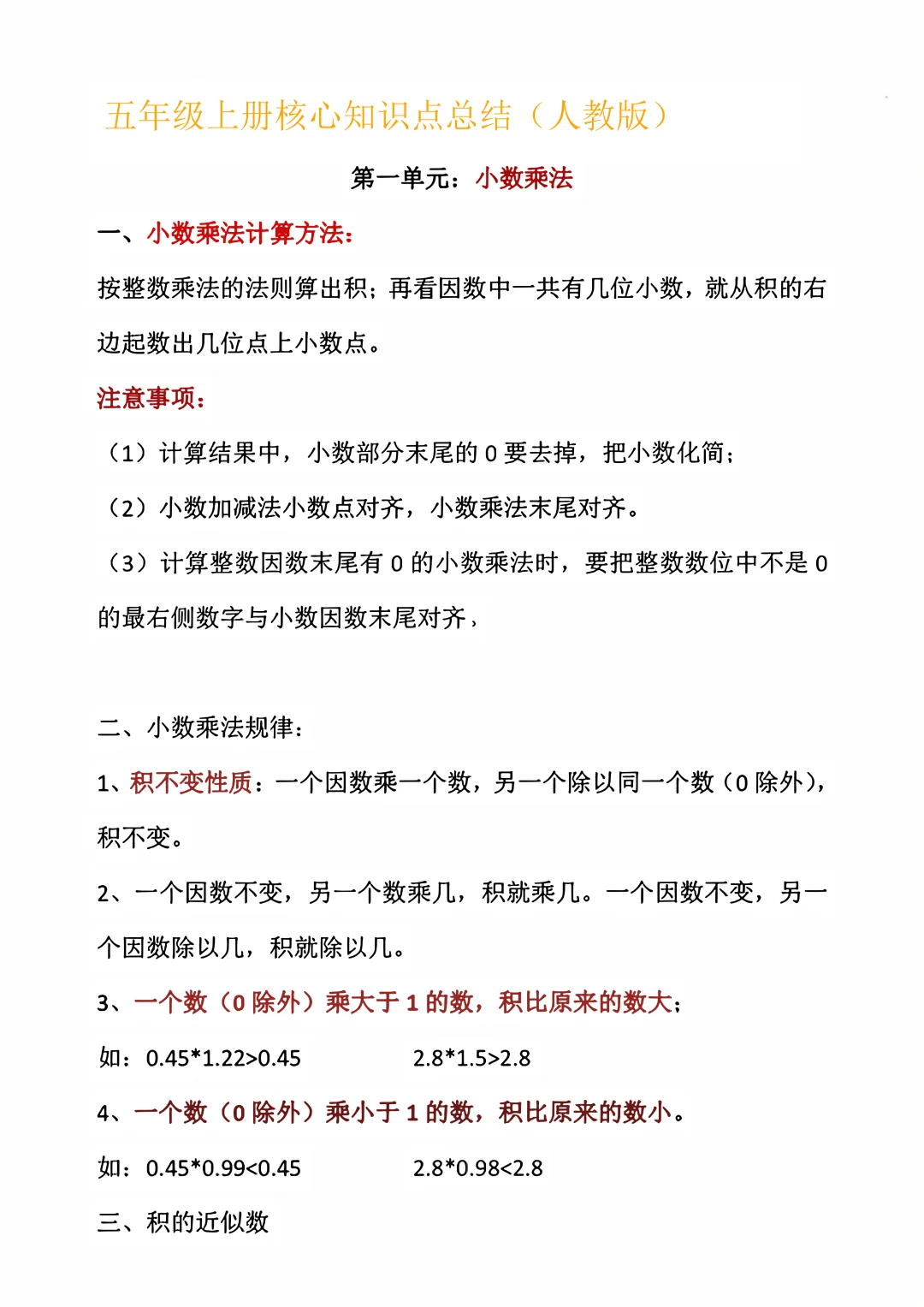 五年级上册核心知识点总结（人教版）

第一单元：小数乘法

一、小数乘法计算方法：

按整数乘法的法则算出积；再看因数中一共有几位小数，就从积的右边起数出几位点上小数点。

注意事项：

（1）计算结果中，小数部分末尾的 0 要去掉，把小数化简；

（2）小数加减法小数点对齐，小数乘法末尾对齐。

（3）计算整数因数末尾有 0 的小数乘法时，要把整数数位中不是 0 的最右侧数字与小数因数末尾对齐，

二、小数乘法规律：

1、积不变性质：一个因数乘一个数，另一个除以同一个数（0 除外），积不变。

2、一个因数不变，另一个数乘几，积就乘几。一个因数不变，另一个因数除以几，积就除以几。

3、一个数（0 除外）乘大于 1 的数，积比原来的数大；

如：0.45*1.22>0.45 2.8*1.5>2.8

4、一个数（0 除外）乘小于 1 的数，积比原来的数小。

如：0.45*0.99<0.45 2.8*0.98<2.8

三、积的近似数